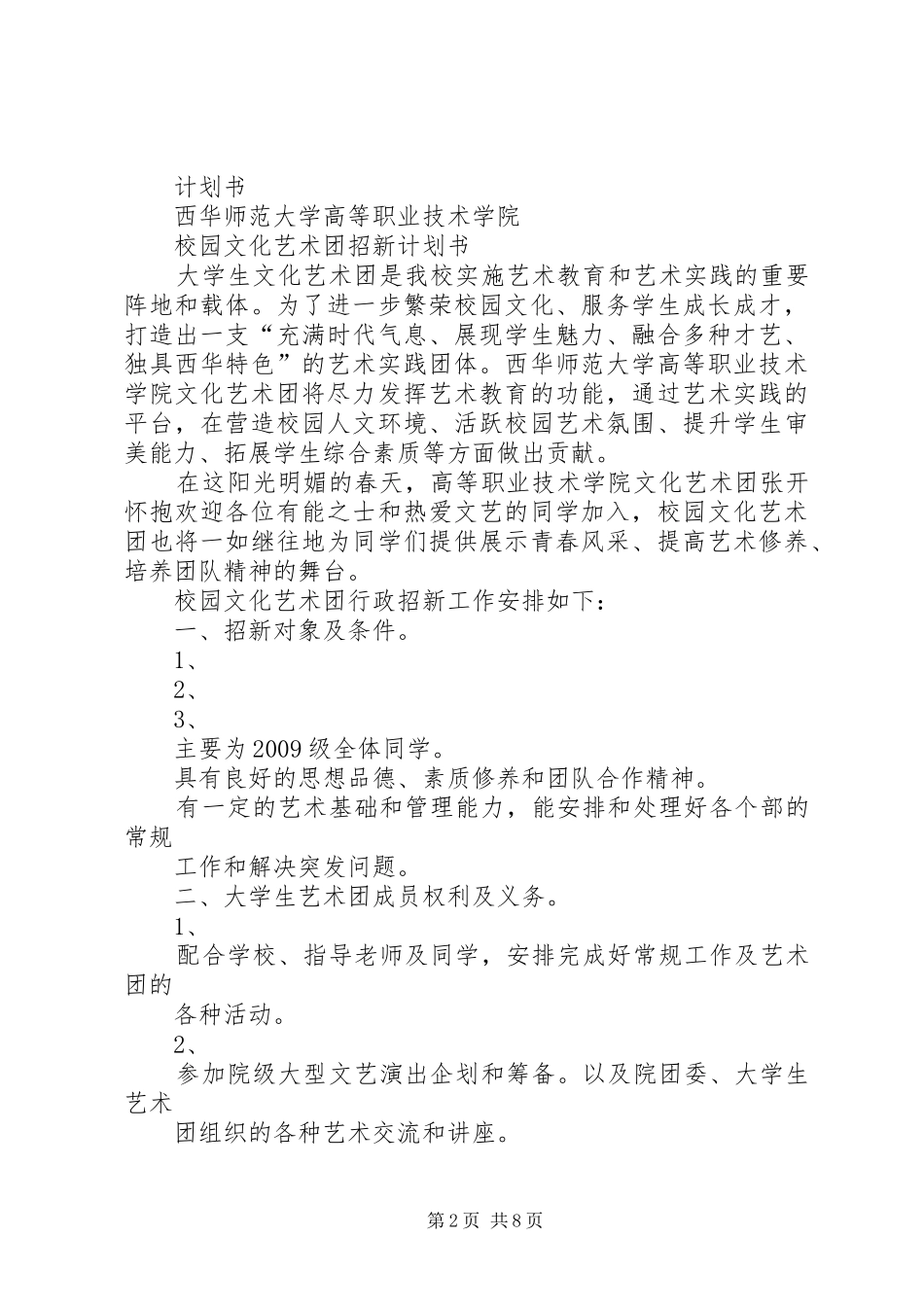 计划书

西华师范大学高等职业技术学院

校园文化艺术团招新计划书

大学生文化艺术团是我校实施艺术教育和艺术实践的重要阵地和载体。为了进一步繁荣校园文化、服务学生成长成才，打造出一支“充满时代气息、展现学生魅力、融合多种才艺、独具西华特色”的艺术实践团体。西华师范大学高等职业技术学院文化艺术团将尽力发挥艺术教育的功能，通过艺术实践的平台，在营造校园人文环境、活跃校园艺术氛围、提升学生审美能力、拓展学生综合素质等方面做出贡献。

在这阳光明媚的春天，高等职业技术学院文化艺术团张开怀抱欢迎各位有能之士和热爱文艺的同学加入，校园文化艺术团也将一如继往地为同学们提供展示青春风采、提高艺术修养、培养团队精神的舞台。

校园文化艺术团行政招新工作安排如下：

一、招新对象及条件。

1、

2、

3、

主要为2009级全体同学。

具有良好的思想品德、素质修养和团队合作精神。

有一定的艺术基础和管理能力，能安排和处理好各个部的常规

工作和解决突发问题。

二、大学生艺术团成员权利及义务。

1、

配合学校、指导老师及同学，安排完成好常规工作及艺术团的

各种活动。

2、

参加院级大型文艺演出企划和筹备。以及院团委、大学生艺术

团组织的各种艺术交流和讲座。

第2页 共8页